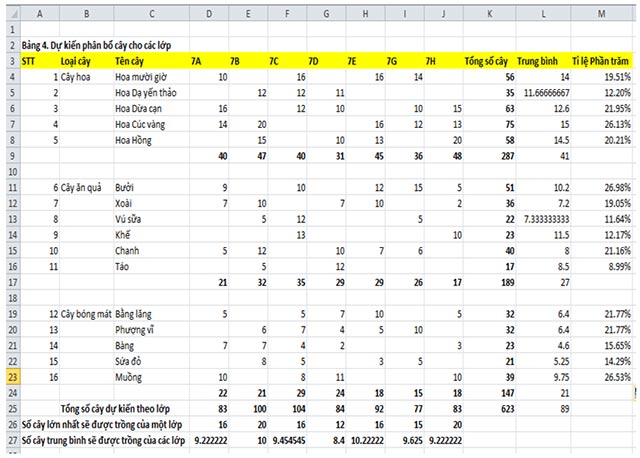 | | A | B | C | D | E | F | G | H | I | J | K | L | M |
|---|---|---|---|---|---|---|---|---|---|---|---|---|---|
| 1 | | | | | | | | | | | | | |
| 2 | Bảng 4. Dự kiến phân bố cây cho các lớp | | | | | | | | | | | | |
| 3 | STT | Loại cây | Tên cây | 7A | 7B | 7C | 7D | 7E | 7G | 7H | Tổng số cây | Trung bình | Tỉ lệ Phần trăm |
| 4 | 1 | Cây hoa | Hoa mười giờ | 10 | | 16 | | 16 | 14 | | 56 | 14 | 19.51% |
| 5 | 2 | | Hoa Dạ yến thảo | | 12 | 12 | 11 | | | | 35 | 11.66666667 | 12.20% |
| 6 | 3 | | Hoa Dừa cạn | 16 | | 12 | 10 | | 10 | 15 | 63 | 12.6 | 21.95% |
| 7 | 4 | | Hoa Cúc vàng | 14 | 20 | | | 16 | 12 | 13 | 75 | 15 | 26.13% |
| 8 | 5 | | Hoa Hồng | | 15 | | 10 | 13 | | 20 | 58 | 14.5 | 20.21% |
| 9 | | | | 40 | 47 | 40 | 31 | 45 | 36 | 48 | 287 | 41 | |
| 10 | | | | | | | | | | | | | |
| 11 | 6 | Cây ăn quả | Bưởi | 9 | | 10 | | 12 | 15 | 5 | 51 | 10.2 | 26.98% |
| 12 | 7 | | Xoài | 7 | 10 | | 7 | 10 | | 2 | 36 | 7.2 | 19.05% |
| 13 | 8 | | Vú sữa | | 5 | 12 | | | 5 | | 22 | 7.333333333 | 11.64% |
| 14 | 9 | | Khế | | | 13 | | | | 10 | 23 | 11.5 | 12.17% |
| 15 | 10 | | Chanh | 5 | 12 | | 10 | 7 | 6 | | 40 | 8 | 21.16% |
| 16 | 11 | | Táo | | 5 | | 12 | | | | 17 | 8.5 | 8.99% |
| 17 | | | | 21 | 32 | 35 | 29 | 29 | 26 | 17 | 189 | 27 | |
| 18 | | | | | | | | | | | | | |
| 19 | 12 | Cây bóng mát | Bằng lăng | 5 | | 5 | 7 | 10 | | 5 | 32 | 6.4 | 21.77% |
| 20 | 13 | | Phượng vĩ | | 6 | 7 | 4 | 5 | 10 | | 32 | 6.4 | 21.77% |
| 21 | 14 | | Bàng | 7 | 7 | 4 | 2 | | | 3 | 23 | 4.6 | 15.65% |
| 22 | 15 | | Sữa đỏ | | 8 | 5 | | 3 | 5 | | 21 | 5.25 | 14.29% |
| 23 | 16 | | Muồng | 10 | | 8 | 11 | | | 10 | 39 | 9.75 | 26.53% |
| 24 | | | | 22 | 21 | 29 | 24 | 18 | 15 | 18 | 147 | 21 | |
| 25 | | Tổng số cây dự kiến theo lớp | | 83 | 100 | 104 | 84 | 92 | 77 | 83 | 623 | 89 | |
| 26 | Số cây lớn nhất sẽ được trồng của một lớp | | | 16 | 20 | 16 | 12 | 16 | 15 | 20 | | | |
| 27 | Số cây trung bình sẽ được trồng của các lớp | | | 9.222222 | 10 | 9.454545 | 8.4 | 10.22222 | 9.625 | 9.222222 | | | |